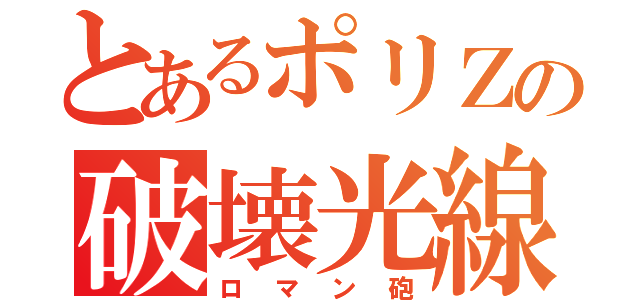 とあるポリＺの
破壊光線
ロマン砲